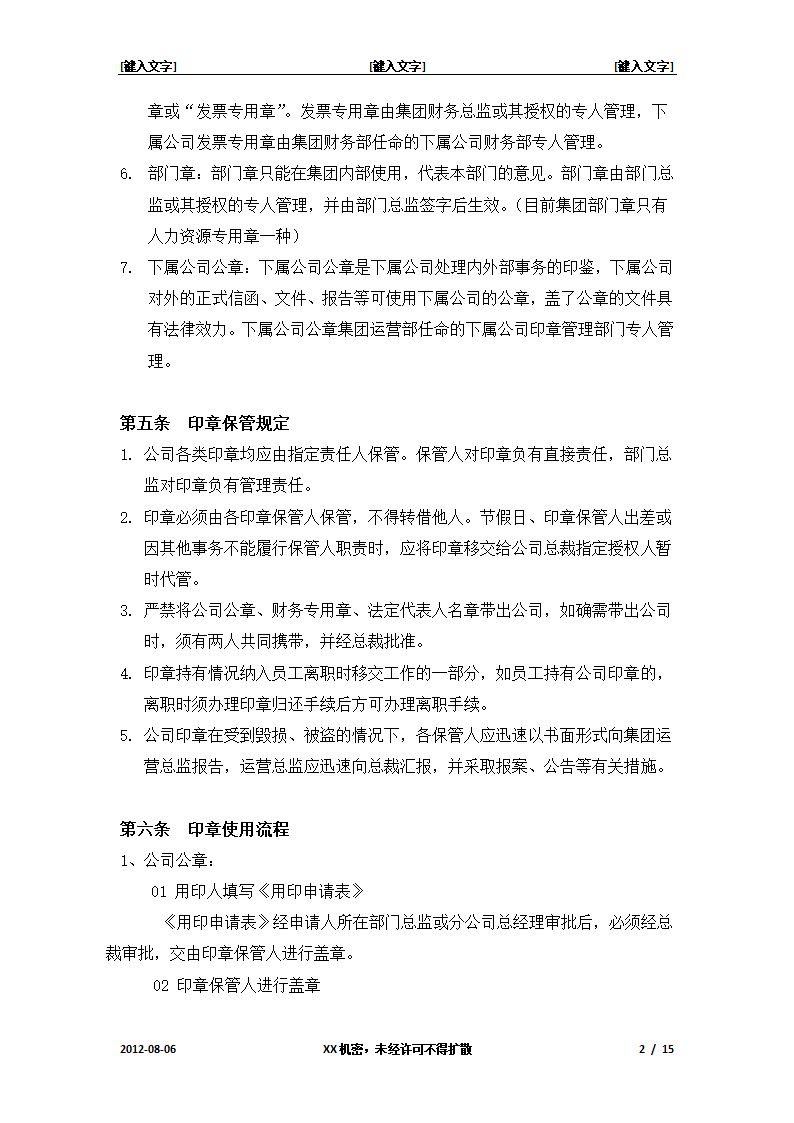 [键入文字] [键入文字] [键入文字]

章或“发票专用章”。发票专用章由集团财务总监或其授权的专人管理，下属公司发票专用章由集团财务部任命的下属公司财务部专人管理。

6. 部门章：部门章只能在集团内部使用，代表本部门的意见。部门章由部门总监或其授权的专人管理，并由部门总监签字后生效。（目前集团部门章只有人力资源专用章一种）

7. 下属公司公章：下属公司公章是下属公司处理内外部事务的印鉴，下属公司对外的正式信函、文件、报告等可使用下属公司的公章，盖了公章的文件具有法律效力。下属公司公章集团运营部任命的下属公司印章管理部门专人管理。

第五条　印章保管规定

1. 公司各类印章均应由指定责任人保管。保管人对印章负有直接责任，部门总监对印章负有管理责任。

2. 印章必须由各印章保管人保管，不得转借他人。节假日、印章保管人出差或因其他事务不能履行保管人职责时，应将印章移交给公司总裁指定授权人暂时代管。

3. 严禁将公司公章、财务专用章、法定代表人名章带出公司，如确需带出公司时，须有两人共同携带，并经总裁批准。

4. 印章持有情况纳入员工离职时移交工作的一部分，如员工持有公司印章的，离职时须办理印章归还手续后方可办理离职手续。

5. 公司印章在受到毁损、被盗的情况下，各保管人应迅速以书面形式向集团运营总监报告，运营总监应迅速向总裁汇报，并采取报案、公告等有关措施。

第六条　印章使用流程

1、公司公章：

01 用印人填写《用印申请表》

《用印申请表》经申请人所在部门总监或分公司总经理审批后，必须经总裁审批，交由印章保管人进行盖章。

02 印章保管人进行盖章

2012-08-06 XX机密，未经许可不得扩散 2 / 15